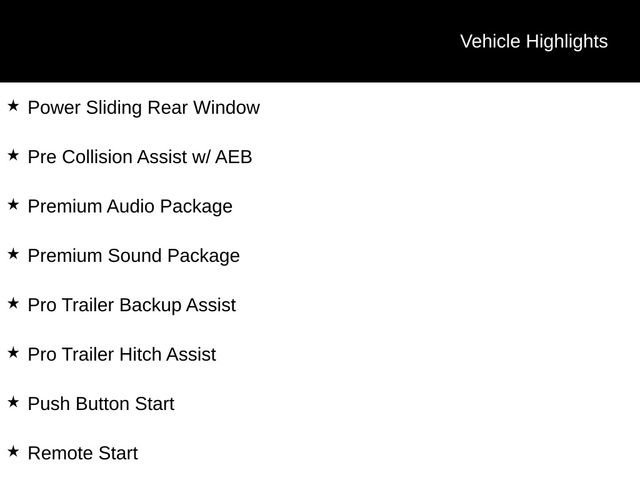 Vehicle Highlights

★ Power Sliding Rear Window

★ Pre Collision Assist w/ AEB

★ Premium Audio Package

★ Premium Sound Package

★ Pro Trailer Backup Assist

★ Pro Trailer Hitch Assist

★ Push Button Start

★ Remote Start